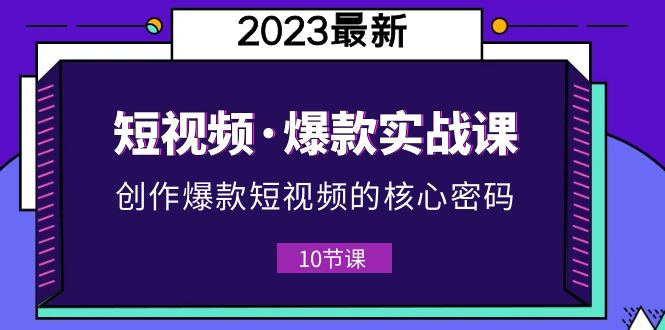 2023最新

短视频·爆款实战课

创作爆款短视频的核心密码

10节课